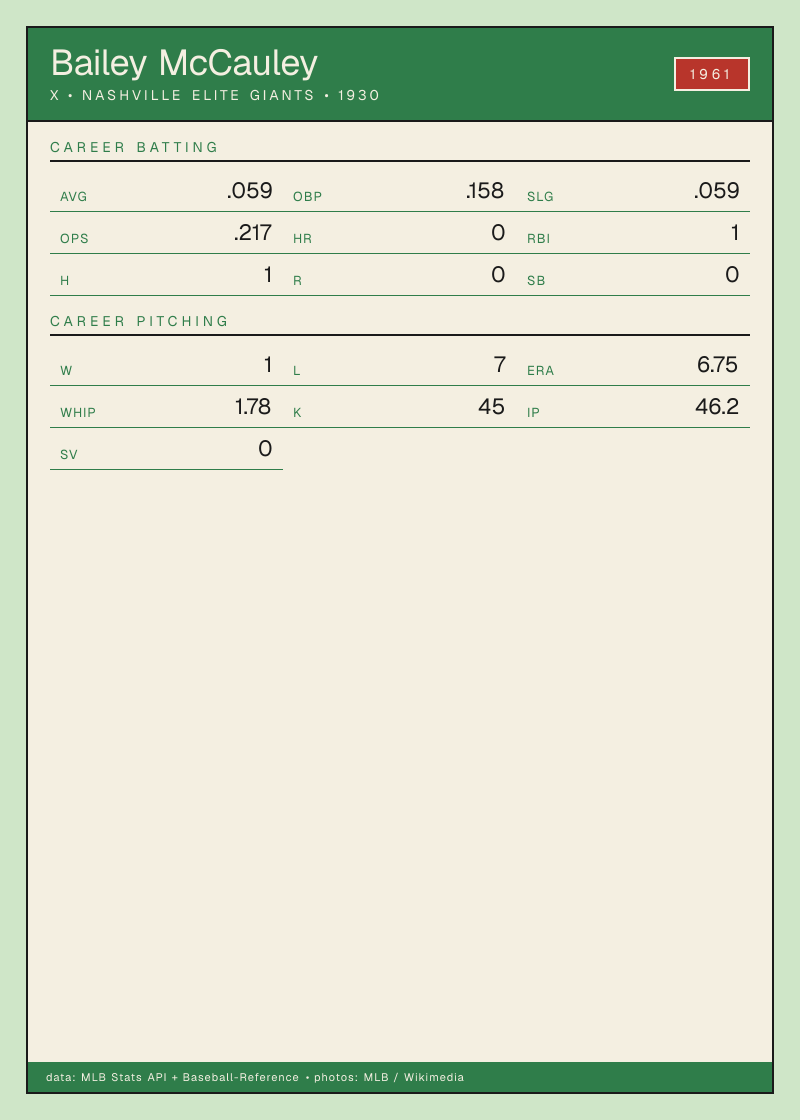 Bailey McCauley
X • NASHVILLE ELITE GIANTS • 1930

1961

CAREER BATTING

AVG .059
OBP .158
SLG .059
OPS .217
HR 0
RBI 1
H 1
R 0
SB 0

CAREER PITCHING

W 1
L 7
ERA 6.75
WHIP 1.78
K 45
IP 46.2
SV 0

data: MLB Stats API + Baseball-Reference • photos: MLB / Wikimedia